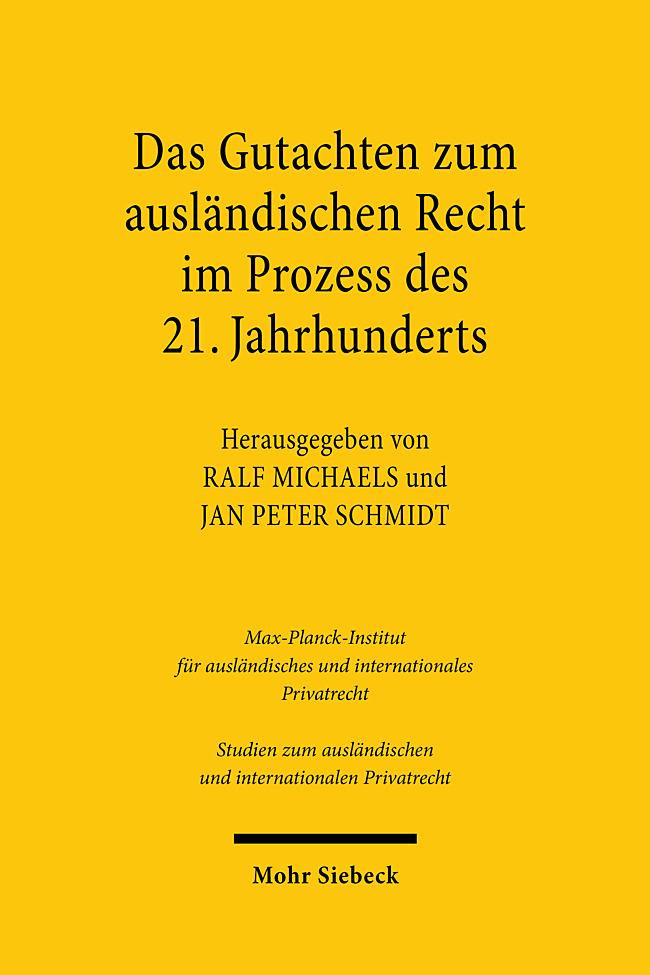 Das Gutachten zum ausländischen Recht im Prozess des 21. Jahrhunderts

Herausgegeben von
RALF MICHAELS und
JAN PETER SCHMIDT

Max-Planck-Institut für ausländisches und internationales Privatrecht

Studien zum ausländischen und internationalen Privatrecht

Mohr Siebeck